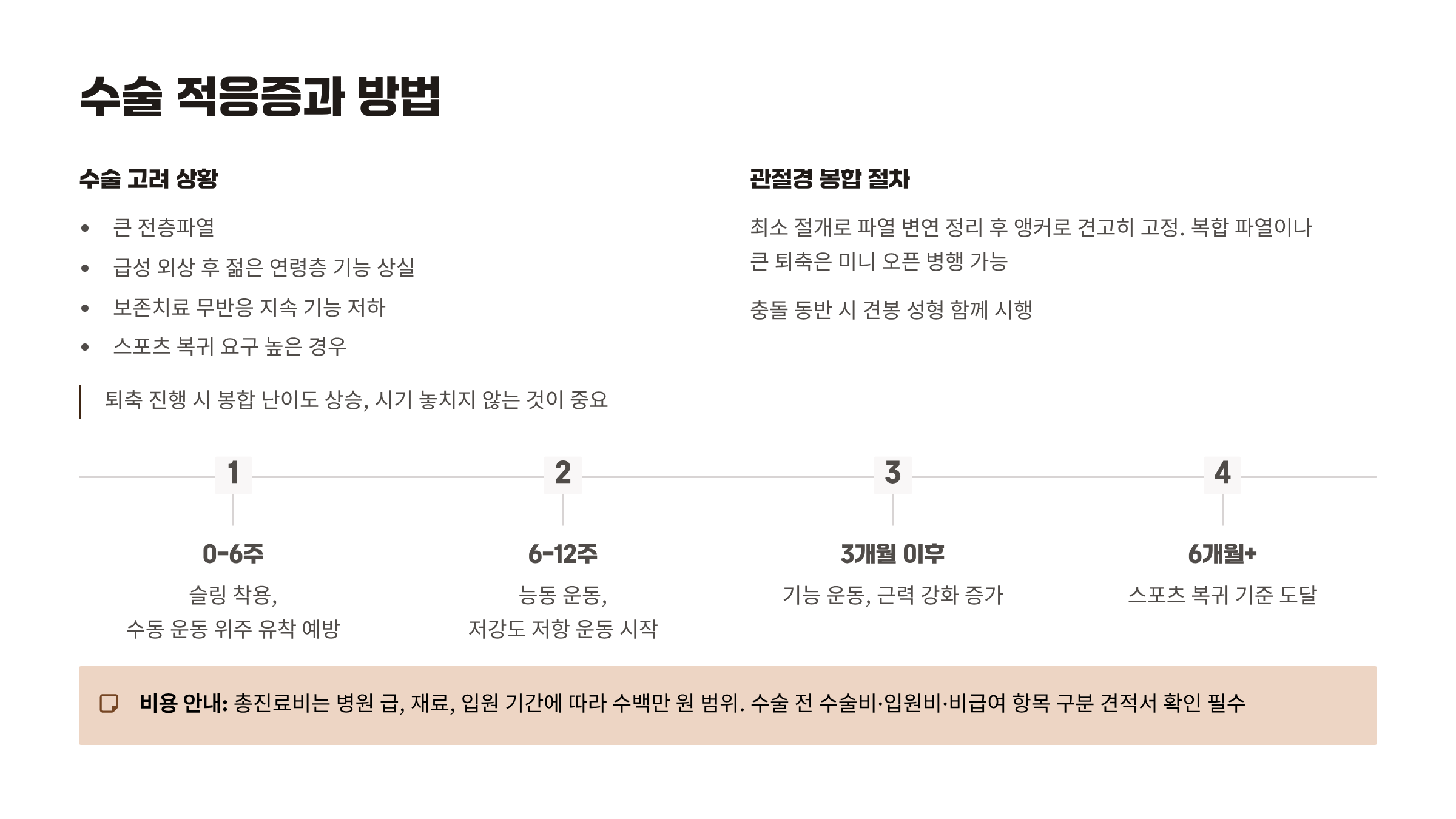 수술 적응증과 방법

수술 고려 상황

• 큰 전층파열
• 급성 외상 후 젊은 연령층 기능 상실
• 보존치료 무반응 지속 기능 저하
• 스포츠 복귀 요구 높은 경우

퇴축 진행 시 봉합 난이도 상승, 시기 놓치지 않는 것이 중요

관절경 봉합 절차

최소 절개로 파열 변연 정리 후 앵커로 견고히 고정. 복합 파열이나 큰 퇴축은 미니 오픈 병행 가능

충돌 동반 시 견봉 성형 함께 시행

1

0-6주

슬링 착용,
수동 운동 위주 유착 예방

2

6-12주

능동 운동,
저강도 저항 운동 시작

3

3개월 이후

기능 운동, 근력 강화 증가

4

6개월+

스포츠 복귀 기준 도달

비용 안내: 총진료비는 병원 급, 재료, 입원 기간에 따라 수백만 원 범위. 수술 전 수술비·입원비·비급여 항목 구분 견적서 확인 필수